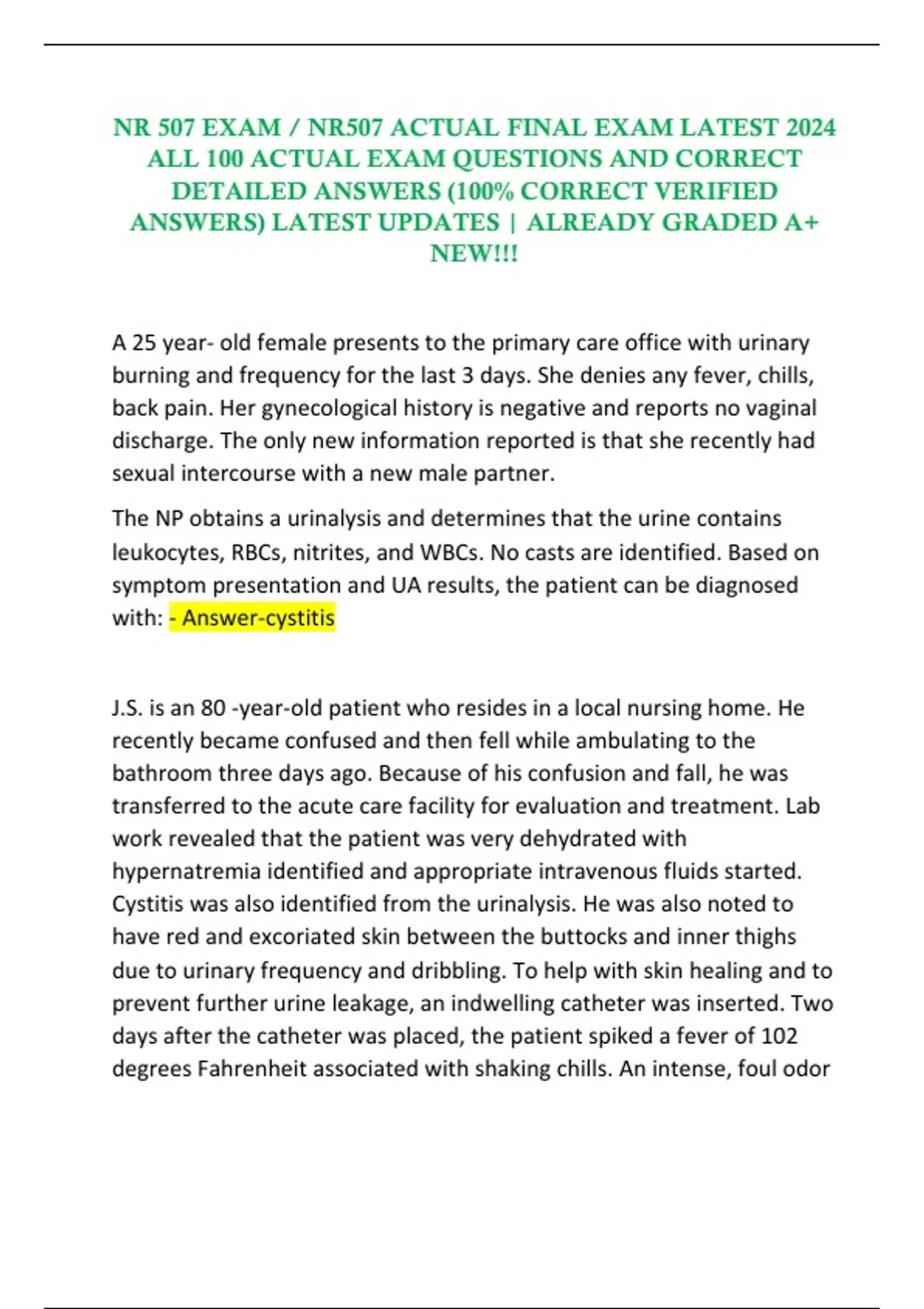 NR 507 EXAM / NR507 ACTUAL FINAL EXAM LATEST 2024 ALL 100 ACTUAL EXAM QUESTIONS AND CORRECT DETAILED ANSWERS (100% CORRECT VERIFIED ANSWERS) LATEST UPDATES | ALREADY GRADED A+ NEW!!!

A 25 year- old female presents to the primary care office with urinary burning and frequency for the last 3 days. She denies any fever, chills, back pain. Her gynecological history is negative and reports no vaginal discharge. The only new information reported is that she recently had sexual intercourse with a new male partner.

The NP obtains a urinalysis and determines that the urine contains leukocytes, RBCs, nitrites, and WBCs. No casts are identified. Based on symptom presentation and UA results, the patient can be diagnosed with: - Answer-cystitis

J.S. is an 80 -year-old patient who resides in a local nursing home. He recently became confused and then fell while ambulating to the bathroom three days ago. Because of his confusion and fall, he was transferred to the acute care facility for evaluation and treatment. Lab work revealed that the patient was very dehydrated with hypernatremia identified and appropriate intravenous fluids started. Cystitis was also identified from the urinalysis. He was also noted to have red and excoriated skin between the buttocks and inner thighs due to urinary frequency and dribbling. To help with skin healing and to prevent further urine leakage, an indwelling catheter was inserted. Two days after the catheter was placed, the patient spiked a fever of 102 degrees Fahrenheit associated with shaking chills. An intense, foul odor